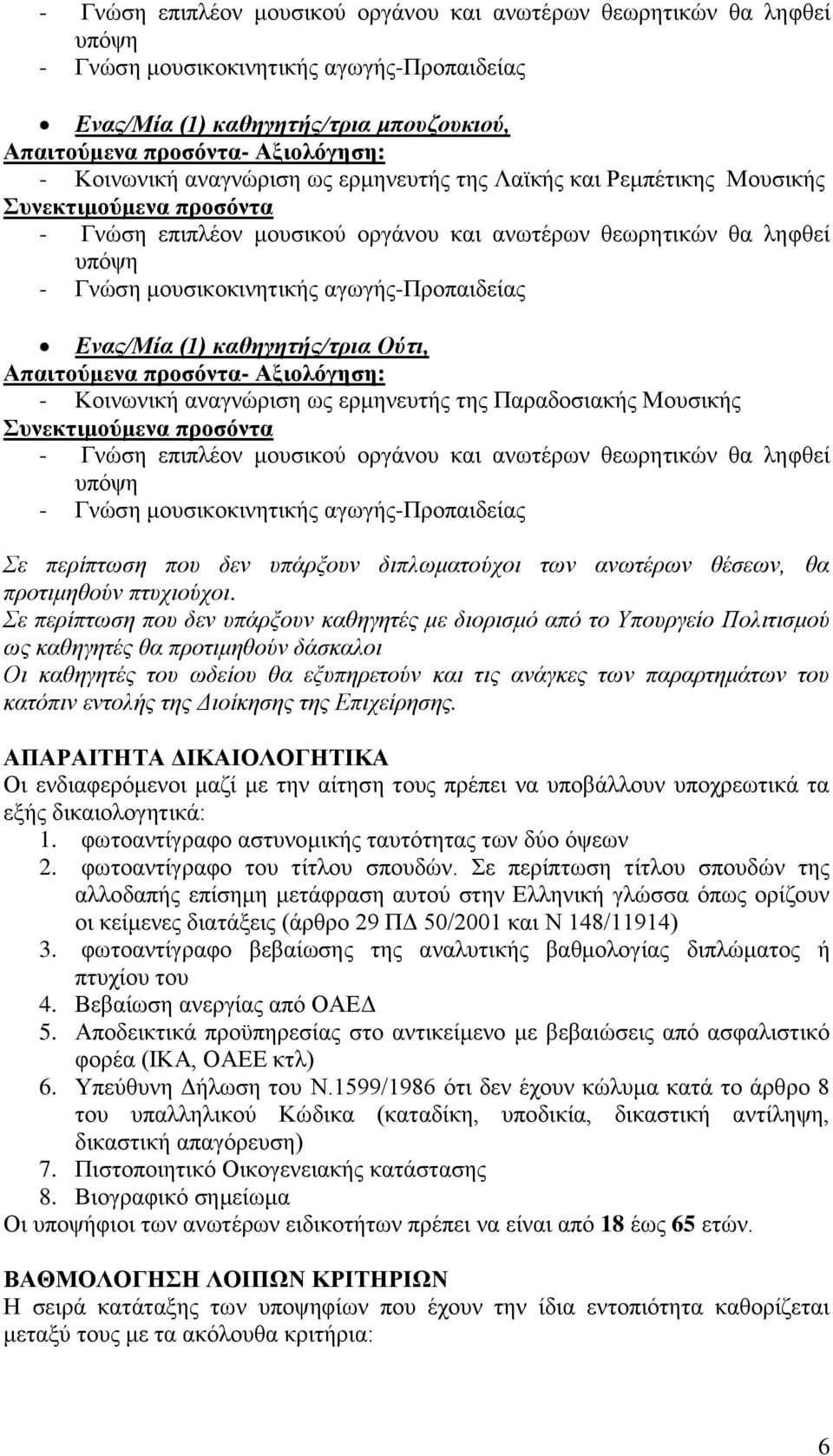 - Γνώση επιπλέον μουσικού οργάνου και ανωτέρων θεωρητικών θα ληφθεί υπόψη
- Γνώση μουσικοκινητικής αγωγής-Προπαιδείας

• Ενας/Μία (1) καθηγητής/τρια μπουζουκιού,
Απαιτούμενα προσόντα- Αξιολόγηση:
- Κοινωνική αναγνώριση ως ερμηνευτής της Λαϊκής και Ρεμπέτικης Μουσικής
Συνεκτιμούμενα προσόντα
- Γνώση επιπλέον μουσικού οργάνου και ανωτέρων θεωρητικών θα ληφθεί υπόψη
- Γνώση μουσικοκινητικής αγωγής-Προπαιδείας

• Ενας/Μία (1) καθηγητής/τρια Ούτι,
Απαιτούμενα προσόντα- Αξιολόγηση:
- Κοινωνική αναγνώριση ως ερμηνευτής της Παραδοσιακής Μουσικής
Συνεκτιμούμενα προσόντα
- Γνώση επιπλέον μουσικού οργάνου και ανωτέρων θεωρητικών θα ληφθεί υπόψη
- Γνώση μουσικοκινητικής αγωγής-Προπαιδείας

Σε περίπτωση που δεν υπάρξουν διπλωματούχοι των ανωτέρων θέσεων, θα προτιμηθούν πτυχιούχοι.
Σε περίπτωση που δεν υπάρξουν καθηγητές με διορισμό από το Υπουργείο Πολιτισμού ως καθηγητές θα προτιμηθούν δάσκαλοι
Οι καθηγητές του ωδείου θα εξυπηρετούν και τις ανάγκες των παραρτημάτων του κατόπιν εντολής της Διοίκησης της Επιχείρησης.

ΑΠΑΡΑΙΤΗΤΑ ΔΙΚΑΙΟΛΟΓΗΤΙΚΑ
Οι ενδιαφερόμενοι μαζί με την αίτηση τους πρέπει να υποβάλλουν υποχρεωτικά τα εξής δικαιολογητικά:
1. φωτοαντίγραφο αστυνομικής ταυτότητας των δύο όψεων
2. φωτοαντίγραφο του τίτλου σπουδών. Σε περίπτωση τίτλου σπουδών της αλλοδαπής επίσημη μετάφραση αυτού στην Ελληνική γλώσσα όπως ορίζουν οι κείμενες διατάξεις (άρθρο 29 ΠΔ 50/2001 και Ν 148/11914)
3. φωτοαντίγραφο βεβαίωσης της αναλυτικής βαθμολογίας διπλώματος ή πτυχίου του
4. Βεβαίωση ανεργίας από ΟΑΕΔ
5. Αποδεικτικά προϋπηρεσίας στο αντικείμενο με βεβαιώσεις από ασφαλιστικό φορέα (ΙΚΑ, ΟΑΕΕ κτλ)
6. Υπεύθυνη Δήλωση του Ν.1599/1986 ότι δεν έχουν κώλυμα κατά το άρθρο 8 του υπαλληλικού Κώδικα (καταδίκη, υποδικία, δικαστική αντίληψη, δικαστική απαγόρευση)
7. Πιστοποιητικό Οικογενειακής κατάστασης
8. Βιογραφικό σημείωμα
Οι υποψήφιοι των ανωτέρων ειδικοτήτων πρέπει να είναι από 18 έως 65 ετών.

ΒΑΘΜΟΛΟΓΗΣΗ ΛΟΙΠΩΝ ΚΡΙΤΗΡΙΩΝ
Η σειρά κατάταξης των υποψηφίων που έχουν την ίδια εντοπιότητα καθορίζεται μεταξύ τους με τα ακόλουθα κριτήρια:

6